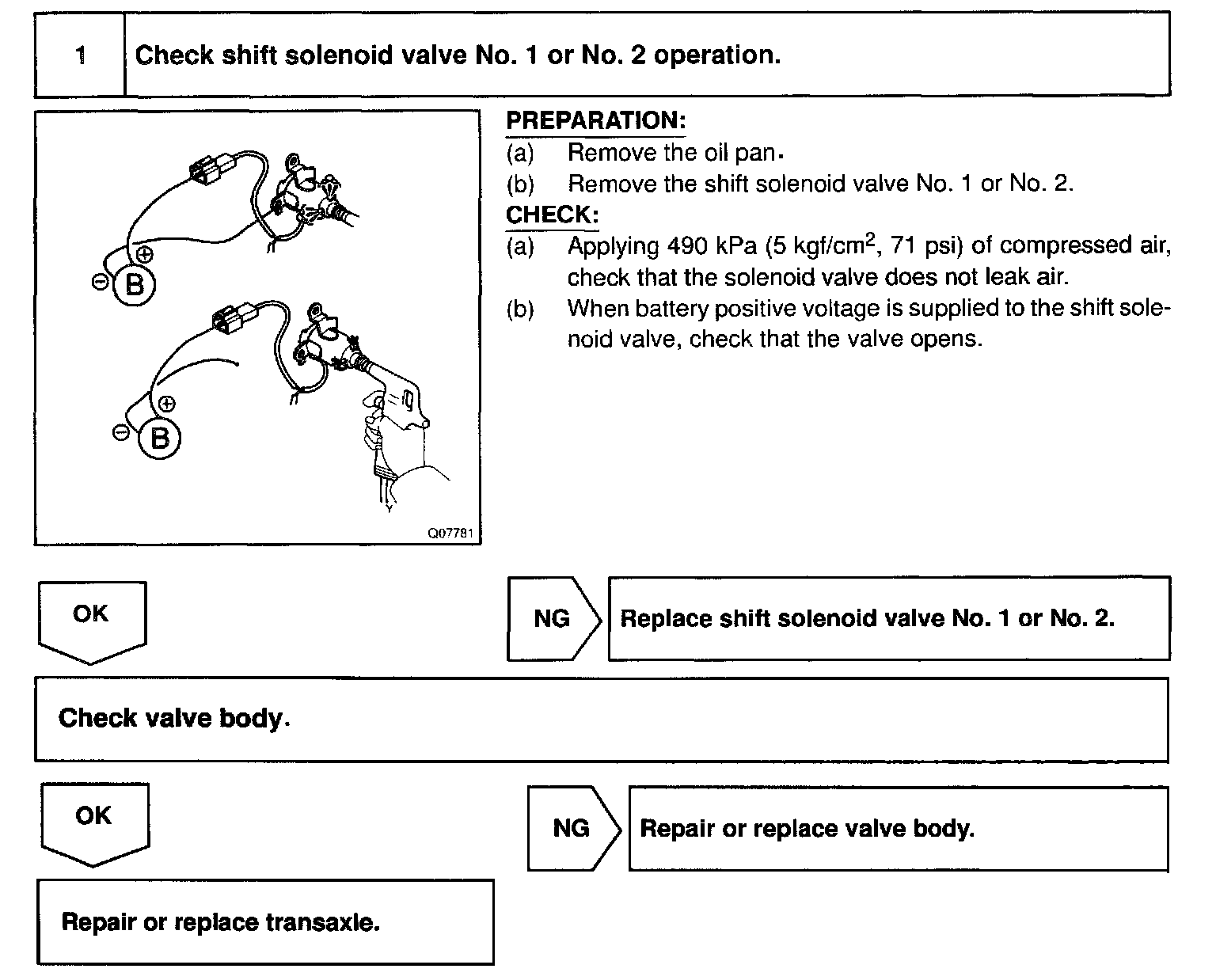 1 Check shift solenoid valve No. 1 or No. 2 operation.

⊕
⊖ B
⊕
⊖ B
Q07781

PREPARATION:
(a) Remove the oil pan.
(b) Remove the shift solenoid valve No. 1 or No. 2.
CHECK:
(a) Applying 490 kPa (5 kgf/cm$^2$, 71 psi) of compressed air, check that the solenoid valve does not leak air.
(b) When battery positive voltage is supplied to the shift solenoid valve, check that the valve opens.

OK

NG Replace shift solenoid valve No. 1 or No. 2.

Check valve body.

OK

NG Repair or replace valve body.

Repair or replace transaxle.